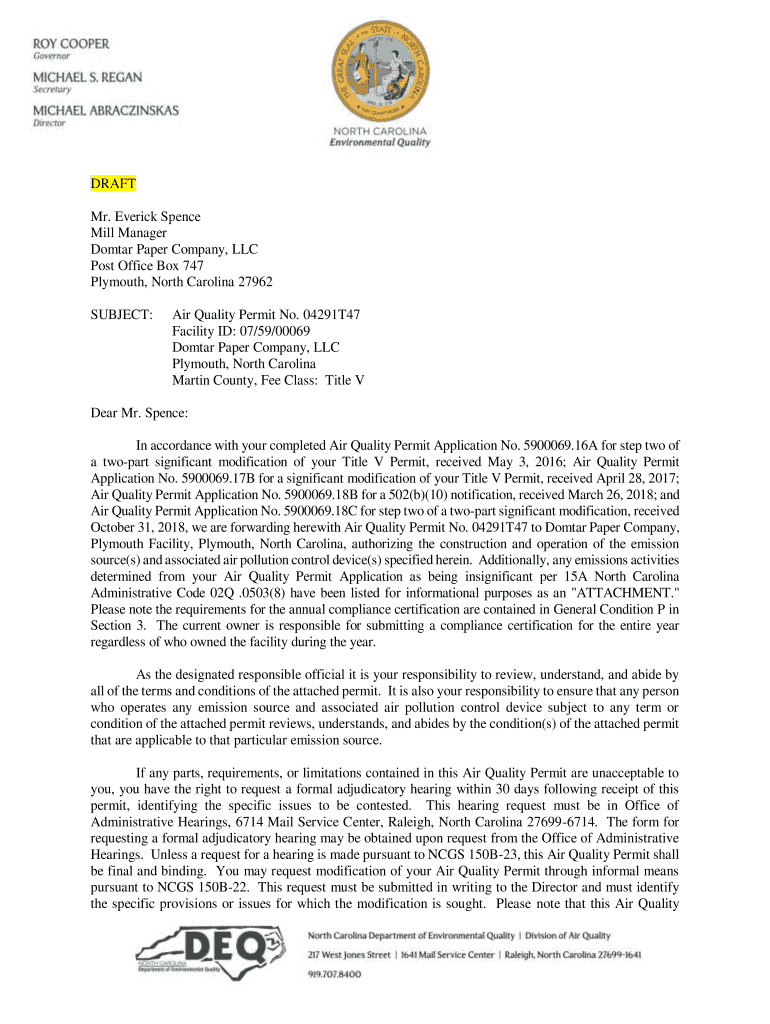 ROY COOPER
Governor

MICHAEL S. REGAN
Secretary

MICHAEL ABRACZINSKAS
Director

NORTH CAROLINA
Environmental Quality

DRAFT

Mr. Everick Spence
Mill Manager
Domtar Paper Company, LLC
Post Office Box 747
Plymouth, North Carolina 27962

SUBJECT: Air Quality Permit No. 04291T47
Facility ID: 07/59/00069
Domtar Paper Company, LLC
Plymouth, North Carolina
Martin County, Fee Class: Title V

Dear Mr. Spence:

In accordance with your completed Air Quality Permit Application No. 5900069.16A for step two of a two-part significant modification of your Title V Permit, received May 3, 2016; Air Quality Permit Application No. 5900069.17B for a significant modification of your Title V Permit, received April 28, 2017; Air Quality Permit Application No. 5900069.18B for a 502(b)(10) notification, received March 26, 2018; and Air Quality Permit Application No. 5900069.18C for step two of a two-part significant modification, received October 31, 2018, we are forwarding herewith Air Quality Permit No. 04291T47 to Domtar Paper Company, Plymouth Facility, Plymouth, North Carolina, authorizing the construction and operation of the emission source(s) and associated air pollution control device(s) specified herein. Additionally, any emissions activities determined from your Air Quality Permit Application as being insignificant per 15A North Carolina Administrative Code 02Q .0503(8) have been listed for informational purposes as an "ATTACHMENT." Please note the requirements for the annual compliance certification are contained in General Condition P in Section 3. The current owner is responsible for submitting a compliance certification for the entire year regardless of who owned the facility during the year.

As the designated responsible official it is your responsibility to review, understand, and abide by all of the terms and conditions of the attached permit. It is also your responsibility to ensure that any person who operates any emission source and associated air pollution control device subject to any term or condition of the attached permit reviews, understands, and abides by the condition(s) of the attached permit that are applicable to that particular emission source.

If any parts, requirements, or limitations contained in this Air Quality Permit are unacceptable to you, you have the right to request a formal adjudicatory hearing within 30 days following receipt of this permit, identifying the specific issues to be contested. This hearing request must be in Office of Administrative Hearings, 6714 Mail Service Center, Raleigh, North Carolina 27699-6714. The form for requesting a formal adjudicatory hearing may be obtained upon request from the Office of Administrative Hearings. Unless a request for a hearing is made pursuant to NCGS 150B-23, this Air Quality Permit shall be final and binding. You may request modification of your Air Quality Permit through informal means pursuant to NCGS 150B-22. This request must be submitted in writing to the Director and must identify the specific provisions or issues for which the modification is sought. Please note that this Air Quality

DEQ
NORTH CAROLINA
Department of Environmental Quality

North Carolina Department of Environmental Quality | Division of Air Quality
217 West Jones Street | 1641 Mail Service Center | Raleigh, North Carolina 27699-1641
919.707.8400